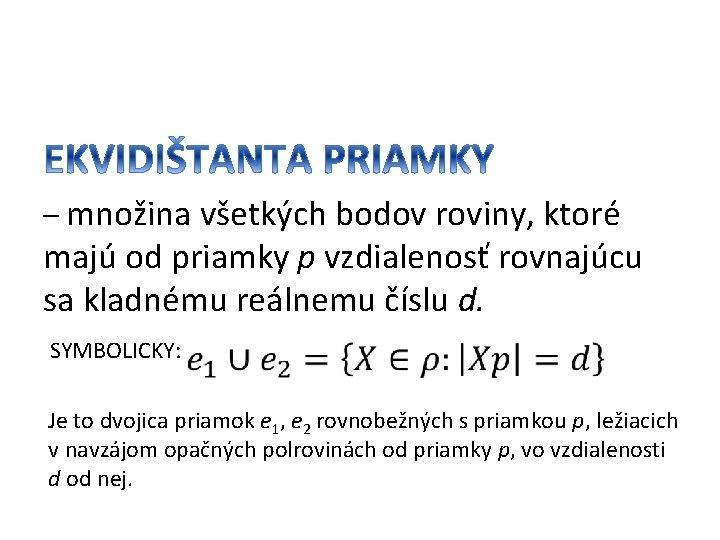 EKVIDIŠTANTA PRIAMKY

– množina všetkých bodov roviny, ktoré majú od priamky p vzdialenosť rovnajúcu sa kladnému reálnemu číslu d.

SYMBOLICKY: $e_1 \cup e_2 = \{X \in \rho: |Xp| = d\}$

Je to dvojica priamok $e_1$, $e_2$ rovnobežných s priamkou p, ležiacich v navzájom opačných polrovinách od priamky p, vo vzdialenosti d od nej.